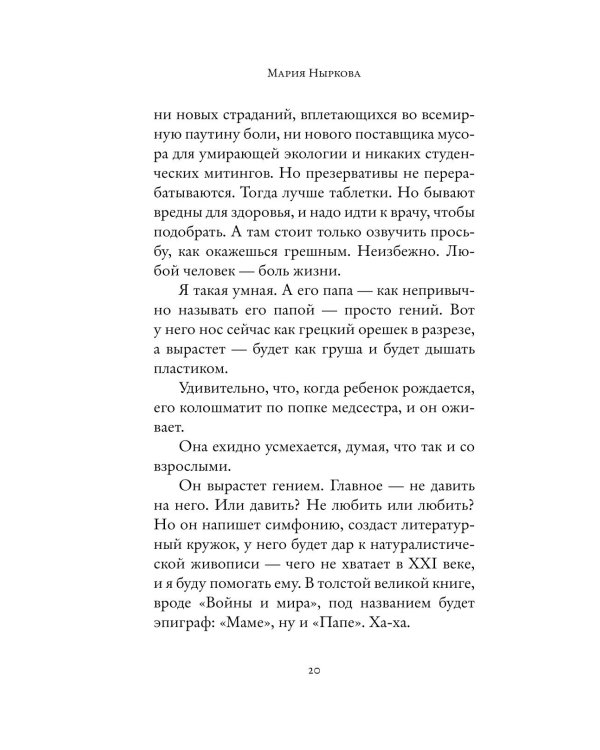 Мария Ныркова

ни новых страданий, вплетающихся во всемирную паутину боли, ни нового поставщика мусора для умирающей экологии и никаких студенческих митингов. Но презервативы не перерабатываются. Тогда лучше таблетки. Но бывают вредны для здоровья, и надо идти к врачу, чтобы подобрать. А там стоит только озвучить просьбу, как окажешься грешным. Неизбежно. Любой человек — боль жизни.

Я такая умная. А его папа — как непривычно называть его папой — просто гений. Вот у него нос сейчас как грецкий орешек в разрезе, а вырастет — будет как груша и будет дышать пластиком.

Удивительно, что, когда ребенок рождается, его колошматит по попке медсестра, и он оживает.

Она ехидно усмехается, думая, что так и со взрослыми.

Он вырастет гением. Главное — не давить на него. Или давить? Не любить или любить? Но он напишет симфонию, создаст литературный кружок, у него будет дар к натуралистической живописи — чего не хватает в XXI веке, и я буду помогать ему. В толстой великой книге, вроде «Войны и мира», под названием будет эпиграф: «Маме», ну и «Папе». Ха-ха.

20